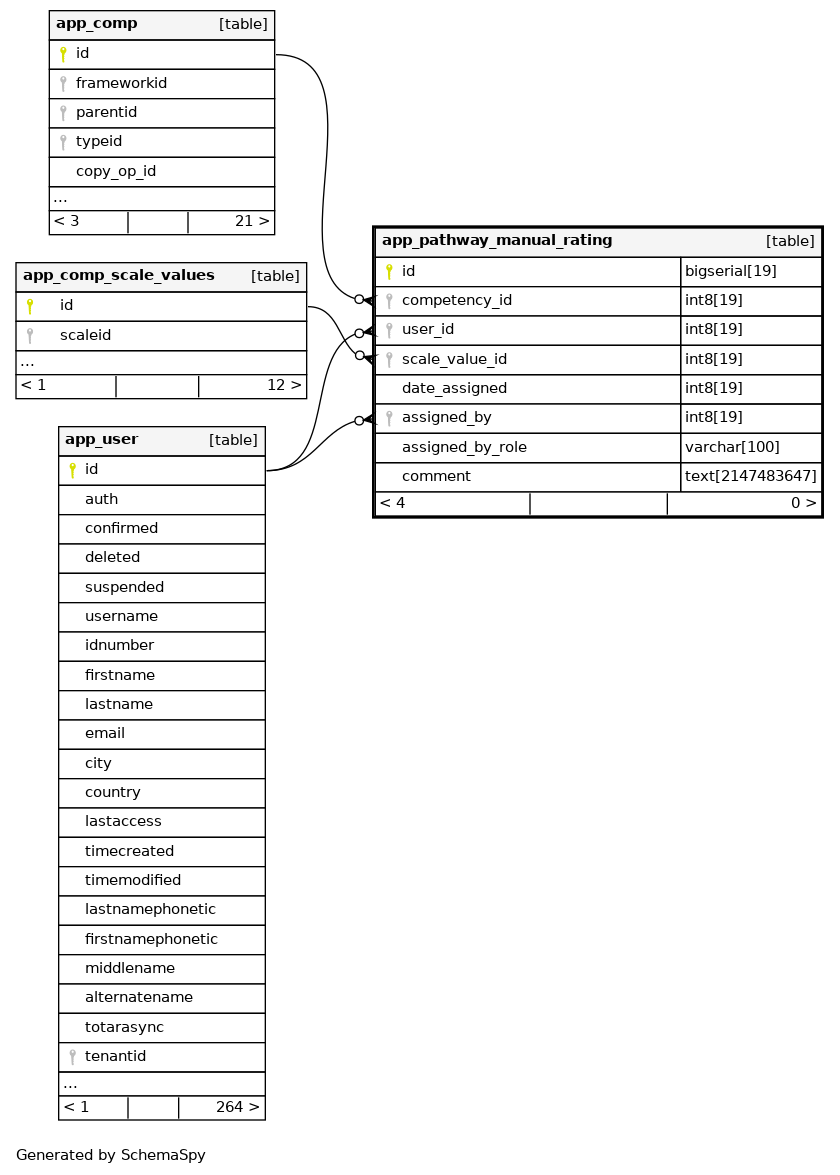 | app_comp | [table] |
|---|---|
| id | |
| frameworkid | |
| parentid | |
| typeid | |
| copy_op_id | |
| ... | |
| < 3 | 21 > |

| app_comp_scale_values | [table] |
|---|---|
| id | |
| scaleid | |
| ... | |
| < 1 | 12 > |

| app_user | [table] |
|---|---|
| id | |
| auth | |
| confirmed | |
| deleted | |
| suspended | |
| username | |
| idnumber | |
| firstname | |
| lastname | |
| email | |
| city | |
| country | |
| lastaccess | |
| timecreated | |
| timemodified | |
| lastnamephonetic | |
| firstnamephonetic | |
| middlename | |
| alternatename | |
| totarasync | |
| tenantid | |
| ... | |
| < 1 | 264 > |

| app_pathway_manual_rating | [table] |
|---|---|
| id | bigserial[19] |
| competency_id | int8[19] |
| user_id | int8[19] |
| scale_value_id | int8[19] |
| date_assigned | int8[19] |
| assigned_by | int8[19] |
| assigned_by_role | varchar[100] |
| comment | text[2147483647] |
| < 4 | 0 > |

Generated by SchemaSpy